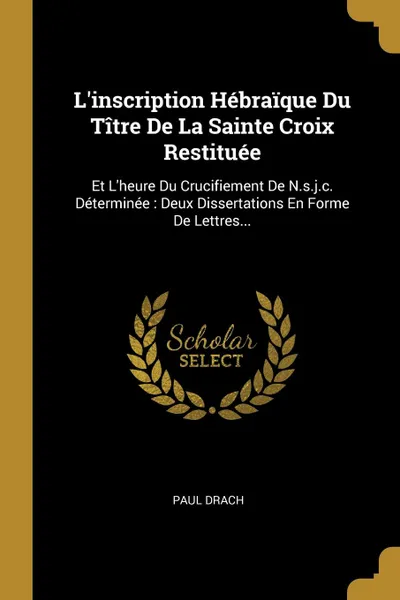 L'inscription Hébraïque Du Tître De La Sainte Croix Restituée

Et L'heure Du Crucifiement De N.s.j.c. Déterminée : Deux Dissertations En Forme De Lettres...

Scholar
SELECT

PAUL DRACH